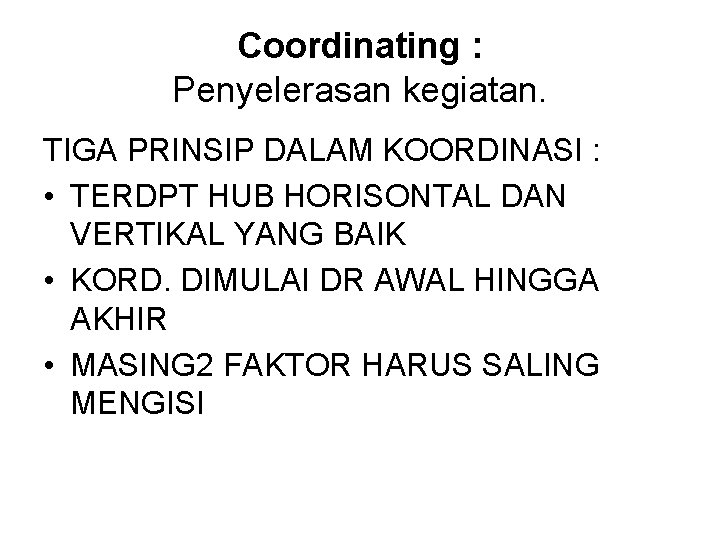 Coordinating :
Penyelerasan kegiatan.

TIGA PRINSIP DALAM KOORDINASI :

• TERDPT HUB HORISONTAL DAN VERTIKAL YANG BAIK
• KORD. DIMULAI DR AWAL HINGGA AKHIR
• MASING2 FAKTOR HARUS SALING MENGISI